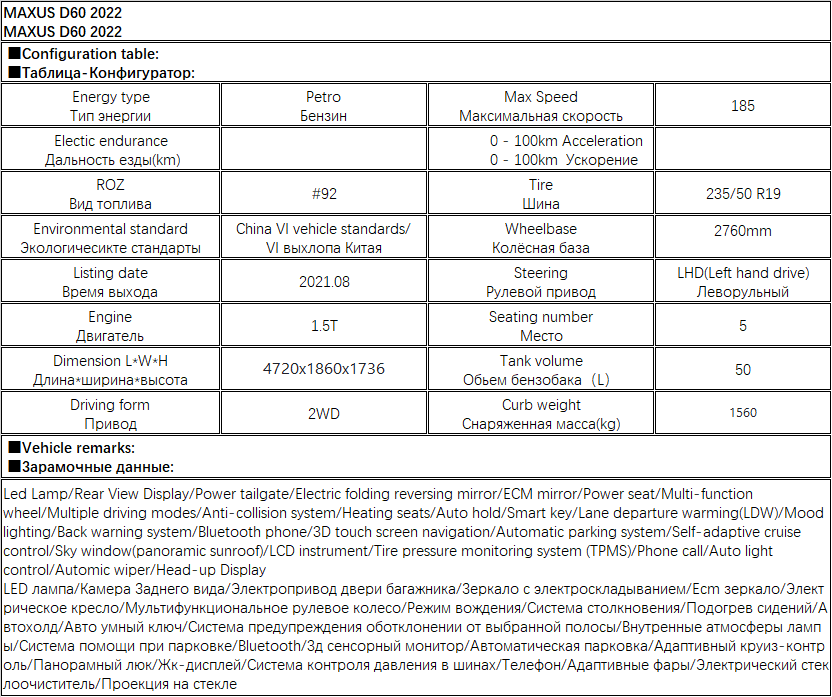 MAXUS D60 2022
MAXUS D60 2022

■Configuration table:
■Таблица-Конфигуратор:

| Energy type Тип энергии | Petro Бензин | Max Speed Максимальная скорость | 185 |
|---|---|---|---|
| Electic endurance Дальность езды(km) | | 0 - 100km Acceleration 0 - 100km Ускорение | |
| ROZ Вид топлива | #92 | Tire Шина | 235/50 R19 |
| Environmental standard Экологичесикте стандарты | China VI vehicle standards/ VI выхлопа Китая | Wheelbase Колёсная база | 2760mm |
| Listing date Время выхода | 2021.08 | Steering Рулевой привод | LHD(Left hand drive) Леворульный |
| Engine Двигатель | 1.5T | Seating number Место | 5 |
| Dimension L*W*H Длина*ширина*высота | 4720x1860x1736 | Tank volume Обьем бензобака（L） | 50 |
| Driving form Привод | 2WD | Curb weight Снаряженная масса(kg) | 1560 |

■Vehicle remarks:
■Зарамочные данные:

Led Lamp/Rear View Display/Power tailgate/Electric folding reversing mirror/ECM mirror/Power seat/Multi-function wheel/Multiple driving modes/Anti-collision system/Heating seats/Auto hold/Smart key/Lane departure warming(LDW)/Mood lighting/Back warning system/Bluetooth phone/3D touch screen navigation/Automatic parking system/Self-adaptive cruise control/Sky window(panoramic sunroof)/LCD instrument/Tire pressure monitoring system (TPMS)/Phone call/Auto light control/Automic wiper/Head-up Display
LED лампа/Камера Заднего вида/Электропривод двери багажника/Зеркало с электроскладыванием/Ecm зеркало/Электрическое кресло/Мультифункциональное рулевое колесо/Режим вождения/Система столкновения/Подогрев сидений/Автохолд/Авто умный ключ/Система предупреждения оботклонении от выбранной полосы/Внутренные атмосферы лампы/Система помощи при парковке/Bluetooth/3д сенсорный монитор/Автоматическая парковка/Адаптивный круиз-контроль/Панорамный люк/Жк-дисплей/Система контроля давления в шинах/Телефон/Адаптивные фары/Электрический стеклоочиститель/Проекция на стекле